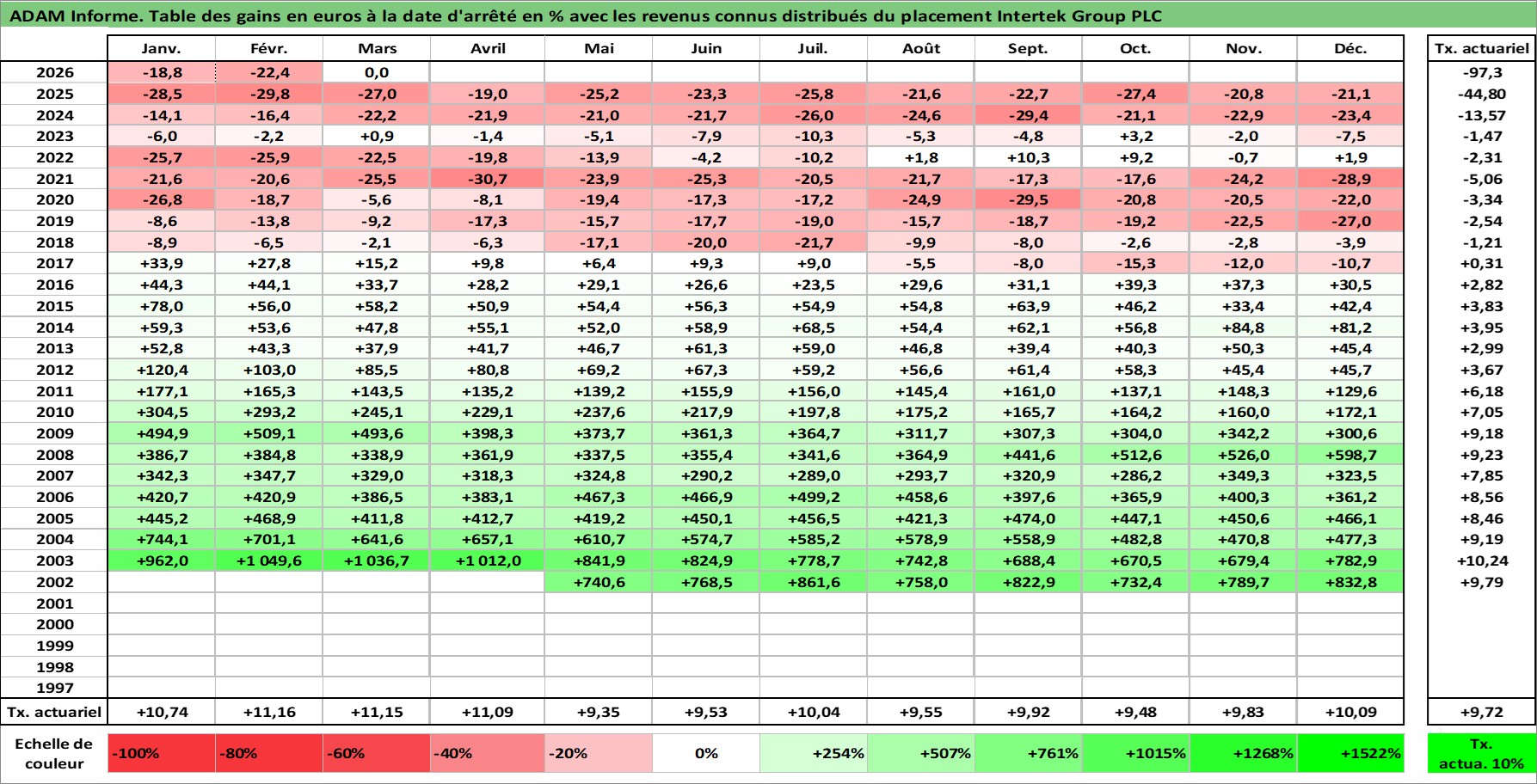 ADAM Informe. Table des gains en euros à la date d'arrêté en % avec les revenus connus distribués du placement Intertek Group PLC

| | Janv. | Févr. | Mars | Avril | Mai | Juin | Juil. | Août | Sept. | Oct. | Nov. | Déc. | Tx. actuariel |
|---|---|---|---|---|---|---|---|---|---|---|---|---|---|
| 2026 | -18,8 | -22,4 | 0,0 | | | | | | | | | | -97,3 |
| 2025 | -28,5 | -29,8 | -27,0 | -19,0 | -25,2 | -23,3 | -25,8 | -21,6 | -22,7 | -27,4 | -20,8 | -21,1 | -44,80 |
| 2024 | -14,1 | -16,4 | -22,2 | -21,9 | -21,0 | -21,7 | -26,0 | -24,6 | -29,4 | -21,1 | -22,9 | -23,4 | -13,57 |
| 2023 | -6,0 | -2,2 | +0,9 | -1,4 | -5,1 | -7,9 | -10,3 | -5,3 | -4,8 | +3,2 | -2,0 | -7,5 | -1,47 |
| 2022 | -25,7 | -25,9 | -22,5 | -19,8 | -13,9 | -4,2 | -10,2 | +1,8 | +10,3 | +9,2 | -0,7 | +1,9 | -2,31 |
| 2021 | -21,6 | -20,6 | -25,5 | -30,7 | -23,9 | -25,3 | -20,5 | -21,7 | -17,3 | -17,6 | -24,2 | -28,9 | -5,06 |
| 2020 | -26,8 | -18,7 | -5,6 | -8,1 | -19,4 | -17,3 | -17,2 | -24,9 | -29,5 | -20,8 | -20,5 | -22,0 | -3,34 |
| 2019 | -8,6 | -13,8 | -9,2 | -17,3 | -15,7 | -17,7 | -19,0 | -15,7 | -18,7 | -19,2 | -22,5 | -27,0 | -2,54 |
| 2018 | -8,9 | -6,5 | -2,1 | -6,3 | -17,1 | -20,0 | -21,7 | -9,9 | -8,0 | -2,6 | -2,8 | -3,9 | -1,21 |
| 2017 | +33,9 | +27,8 | +15,2 | +9,8 | +6,4 | +9,3 | +9,0 | -5,5 | -8,0 | -15,3 | -12,0 | -10,7 | +0,31 |
| 2016 | +44,3 | +44,1 | +33,7 | +28,2 | +29,1 | +26,6 | +23,5 | +29,6 | +31,1 | +39,3 | +37,3 | +30,5 | +2,82 |
| 2015 | +78,0 | +56,0 | +58,2 | +50,9 | +54,4 | +56,3 | +54,9 | +54,8 | +63,9 | +46,2 | +33,4 | +42,4 | +3,83 |
| 2014 | +59,3 | +53,6 | +47,8 | +55,1 | +52,0 | +58,9 | +68,5 | +54,4 | +62,1 | +56,8 | +84,8 | +81,2 | +3,95 |
| 2013 | +52,8 | +43,3 | +37,9 | +41,7 | +46,7 | +61,3 | +59,0 | +46,8 | +39,4 | +40,3 | +50,3 | +45,4 | +2,99 |
| 2012 | +120,4 | +103,0 | +85,5 | +80,8 | +69,2 | +67,3 | +59,2 | +56,6 | +61,4 | +58,3 | +45,4 | +45,7 | +3,67 |
| 2011 | +177,1 | +165,3 | +143,5 | +135,2 | +139,2 | +155,9 | +156,0 | +145,4 | +161,0 | +137,1 | +148,3 | +129,6 | +6,18 |
| 2010 | +304,5 | +293,2 | +245,1 | +229,1 | +237,6 | +217,9 | +197,8 | +175,2 | +165,7 | +164,2 | +160,0 | +172,1 | +7,05 |
| 2009 | +494,9 | +509,1 | +493,6 | +398,3 | +373,7 | +361,3 | +364,7 | +311,7 | +307,3 | +304,0 | +342,2 | +300,6 | +9,18 |
| 2008 | +386,7 | +384,8 | +338,9 | +361,9 | +337,5 | +355,4 | +341,6 | +364,9 | +441,6 | +512,6 | +526,0 | +598,7 | +9,23 |
| 2007 | +342,3 | +347,7 | +329,0 | +318,3 | +324,8 | +290,2 | +289,0 | +293,7 | +320,9 | +286,2 | +349,3 | +323,5 | +7,85 |
| 2006 | +420,7 | +420,9 | +386,5 | +383,1 | +467,3 | +466,9 | +499,2 | +458,6 | +397,6 | +365,9 | +400,3 | +361,2 | +8,56 |
| 2005 | +445,2 | +468,9 | +411,8 | +412,7 | +419,2 | +450,1 | +456,5 | +421,3 | +474,0 | +447,1 | +450,6 | +466,1 | +8,46 |
| 2004 | +744,1 | +701,1 | +641,6 | +657,1 | +610,7 | +574,7 | +585,2 | +578,9 | +558,9 | +482,8 | +470,8 | +477,3 | +9,19 |
| 2003 | +962,0 | +1 049,6 | +1 036,7 | +1 012,0 | +841,9 | +824,9 | +778,7 | +742,8 | +688,4 | +670,5 | +679,4 | +782,9 | +10,24 |
| 2002 | | | | | +740,6 | +768,5 | +861,6 | +758,0 | +822,9 | +732,4 | +789,7 | +832,8 | +9,79 |
| 2001 | | | | | | | | | | | | | |
| 2000 | | | | | | | | | | | | | |
| 1999 | | | | | | | | | | | | | |
| 1998 | | | | | | | | | | | | | |
| 1997 | | | | | | | | | | | | | |
| Tx. actuariel | +10,74 | +11,16 | +11,15 | +11,09 | +9,35 | +9,53 | +10,04 | +9,55 | +9,92 | +9,48 | +9,83 | +10,09 | +9,72 |

| Echelle de couleur | -100% | -80% | -60% | -40% | -20% | 0% | +254% | +507% | +761% | +1015% | +1268% | +1522% | Tx. actua. 10% |
|---|---|---|---|---|---|---|---|---|---|---|---|---|---|